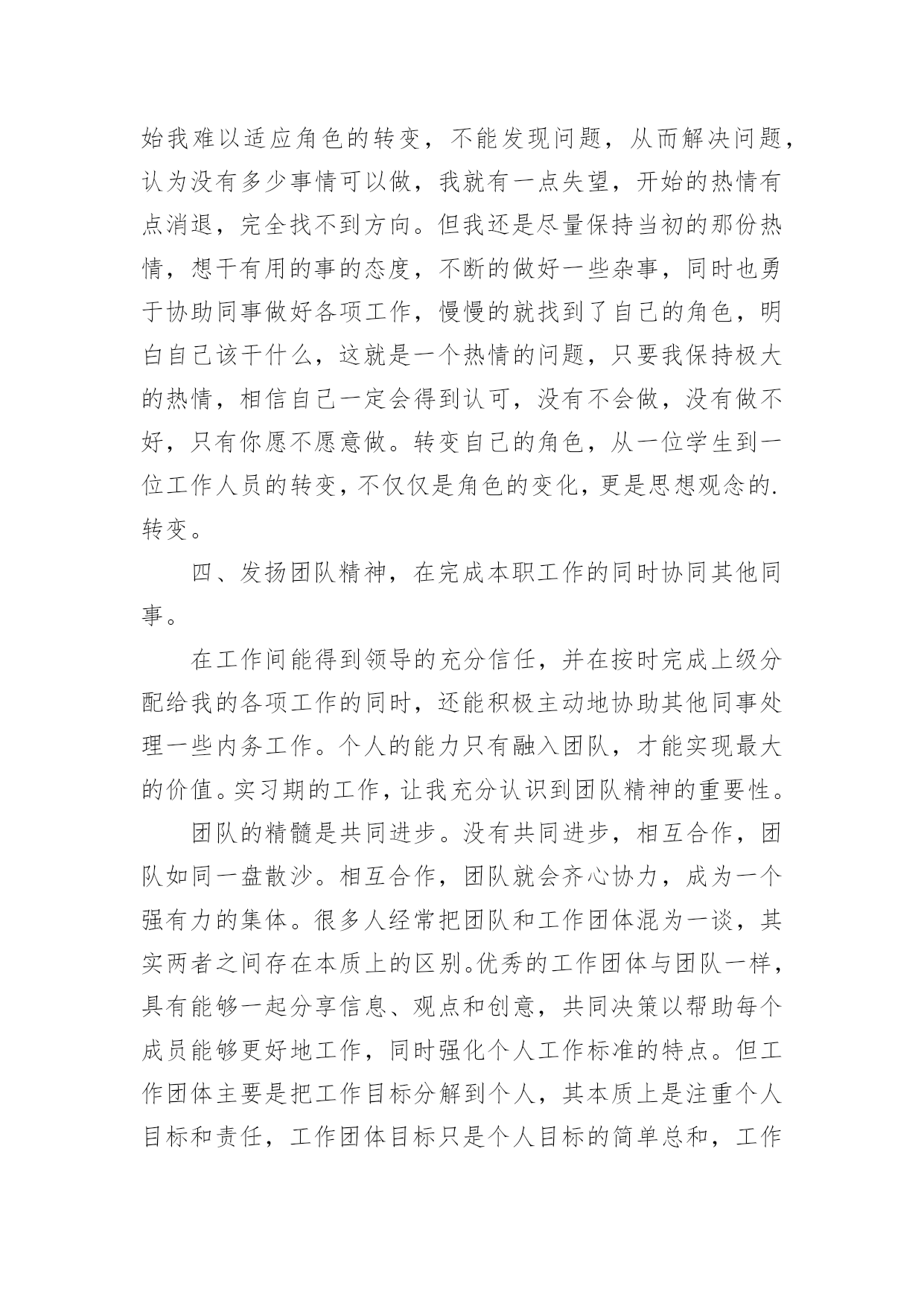 始我难以适应角色的转变，不能发现问题，从而解决问题，认为没有多少事情可以做，我就有一点失望，开始的热情有点消退，完全找不到方向。但我还是尽量保持当初的那份热情，想干有用的事的态度，不断的做好一些杂事，同时也勇于协助同事做好各项工作，慢慢的就找到了自己的角色，明白自己该干什么，这就是一个热情的问题，只要我保持极大的热情，相信自己一定会得到认可，没有不会做，没有做不好，只有你愿不愿意做。转变自己的角色，从一位学生到一位工作人员的转变，不仅仅是角色的变化，更是思想观念的.转变。

四、发扬团队精神，在完成本职工作的同时协同其他同事。

在工作间能得到领导的充分信任，并在按时完成上级分配给我的各项工作的同时，还能积极主动地协助其他同事处理一些内务工作。个人的能力只有融入团队，才能实现最大的价值。实习期的工作，让我充分认识到团队精神的重要性。

团队的精髓是共同进步。没有共同进步，相互合作，团队如同一盘散沙。相互合作，团队就会齐心协力，成为一个强有力的集体。很多人经常把团队和工作团体混为一谈，其实两者之间存在本质上的区别。优秀的工作团体与团队一样，具有能够一起分享信息、观点和创意，共同决策以帮助每个成员能够更好地工作，同时强化个人工作标准的特点。但工作团体主要是把工作目标分解到个人，其本质上是注重个人目标和责任，工作团体目标只是个人目标的简单总和，工作